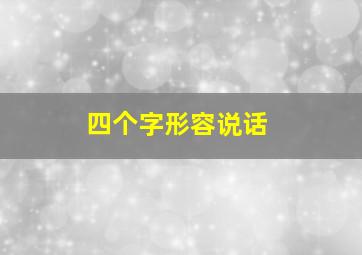 四个字形容说话